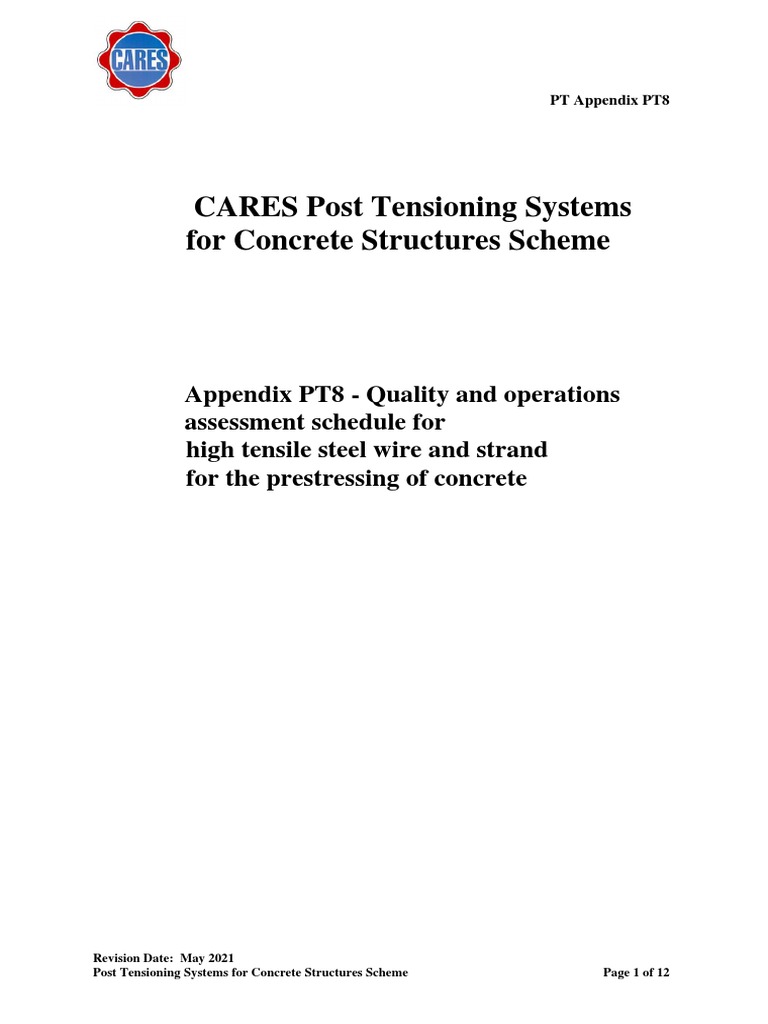 CARES

PT Appendix PT8

CARES Post Tensioning Systems for Concrete Structures Scheme

Appendix PT8 - Quality and operations assessment schedule for high tensile steel wire and strand for the prestressing of concrete

Revision Date: May 2021
Post Tensioning Systems for Concrete Structures Scheme

Page 1 of 12